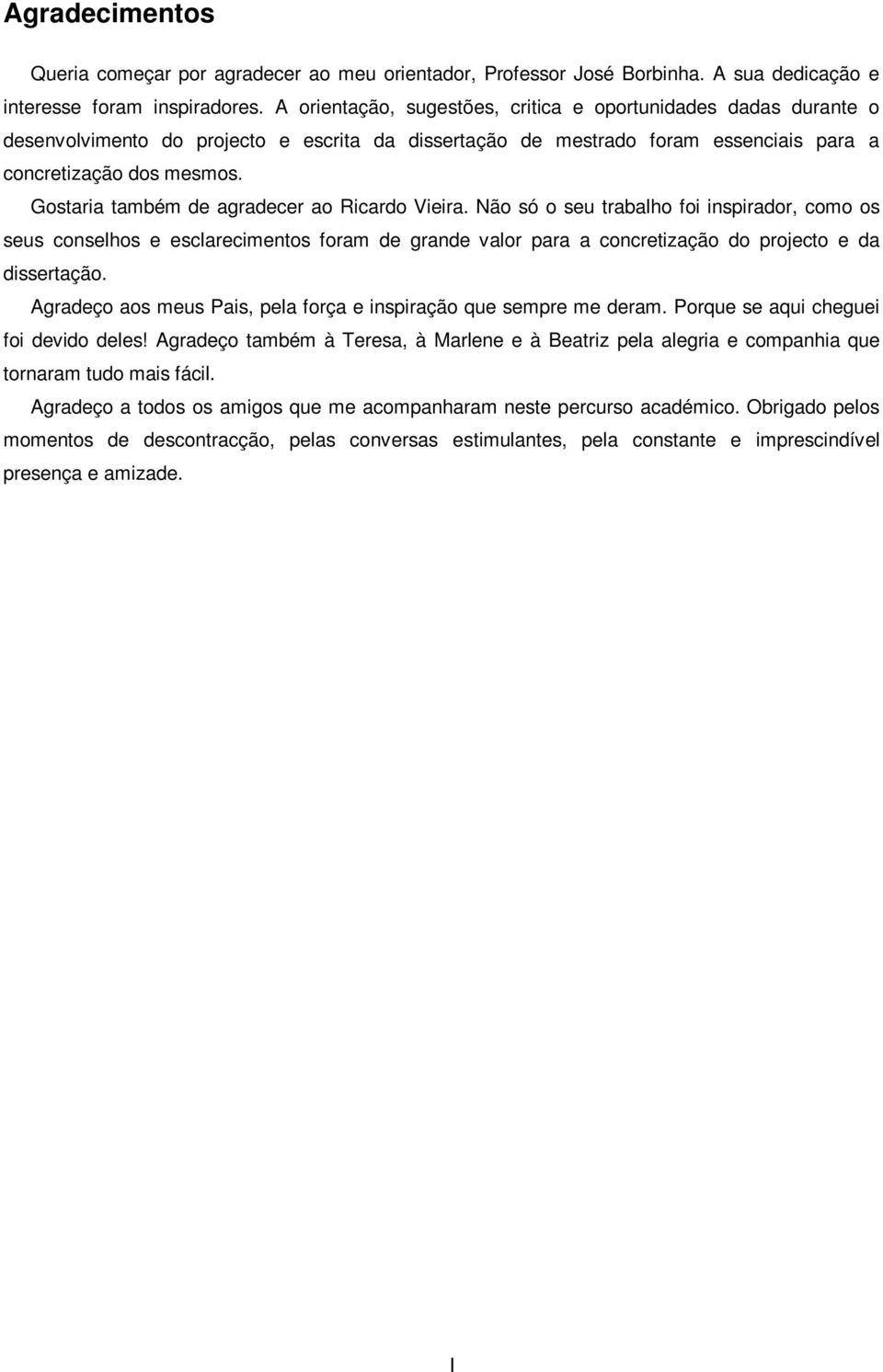 Agradecimentos

Queria começar por agradecer ao meu orientador, Professor José Borbinha. A sua dedicação e interesse foram inspiradores. A orientação, sugestões, critica e oportunidades dadas durante o desenvolvimento do projecto e escrita da dissertação de mestrado foram essenciais para a concretização dos mesmos.

Gostaria também de agradecer ao Ricardo Vieira. Não só o seu trabalho foi inspirador, como os seus conselhos e esclarecimentos foram de grande valor para a concretização do projecto e da dissertação.

Agradeço aos meus Pais, pela força e inspiração que sempre me deram. Porque se aqui cheguei foi devido deles! Agradeço também à Teresa, à Marlene e à Beatriz pela alegria e companhia que tornaram tudo mais fácil.

Agradeço a todos os amigos que me acompanharam neste percurso académico. Obrigado pelos momentos de descontracção, pelas conversas estimulantes, pela constante e imprescindível presença e amizade.

I